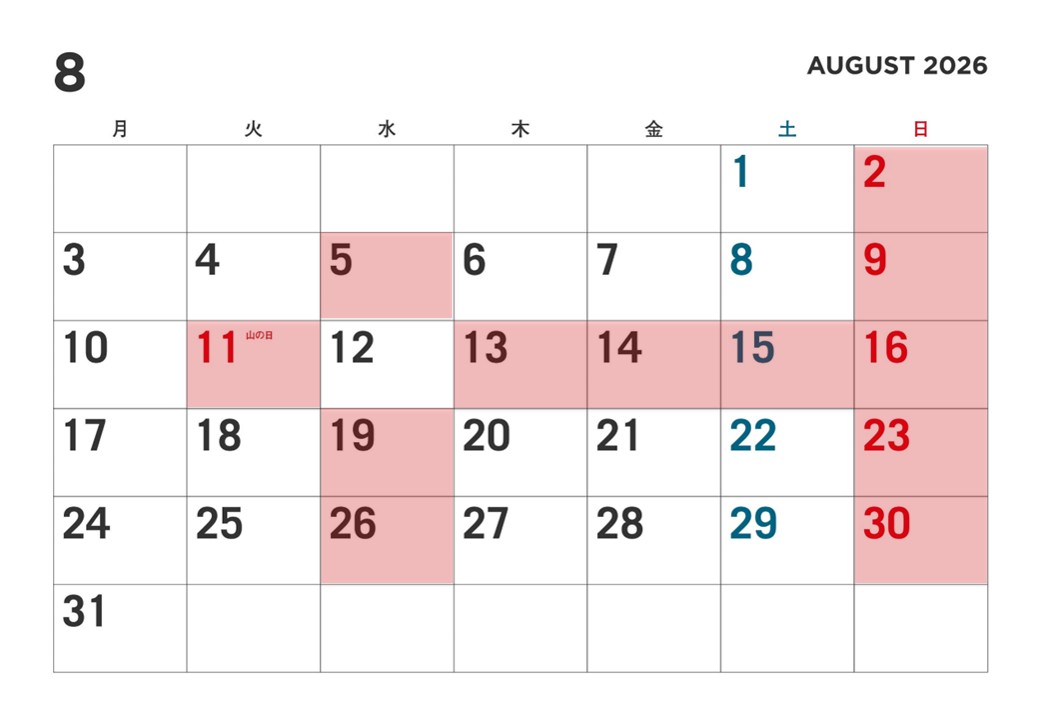 8

AUGUST 2026

| 月 | 火 | 水 | 木 | 金 | 土 | 日 |
|---|---|---|---|---|---|---|
|  |  |  |  |  | 1 | 2 |
| 3 | 4 | 5 | 6 | 7 | 8 | 9 |
| 10 | 11 山の日 | 12 | 13 | 14 | 15 | 16 |
| 17 | 18 | 19 | 20 | 21 | 22 | 23 |
| 24 | 25 | 26 | 27 | 28 | 29 | 30 |
| 31 |  |  |  |  |  |  |